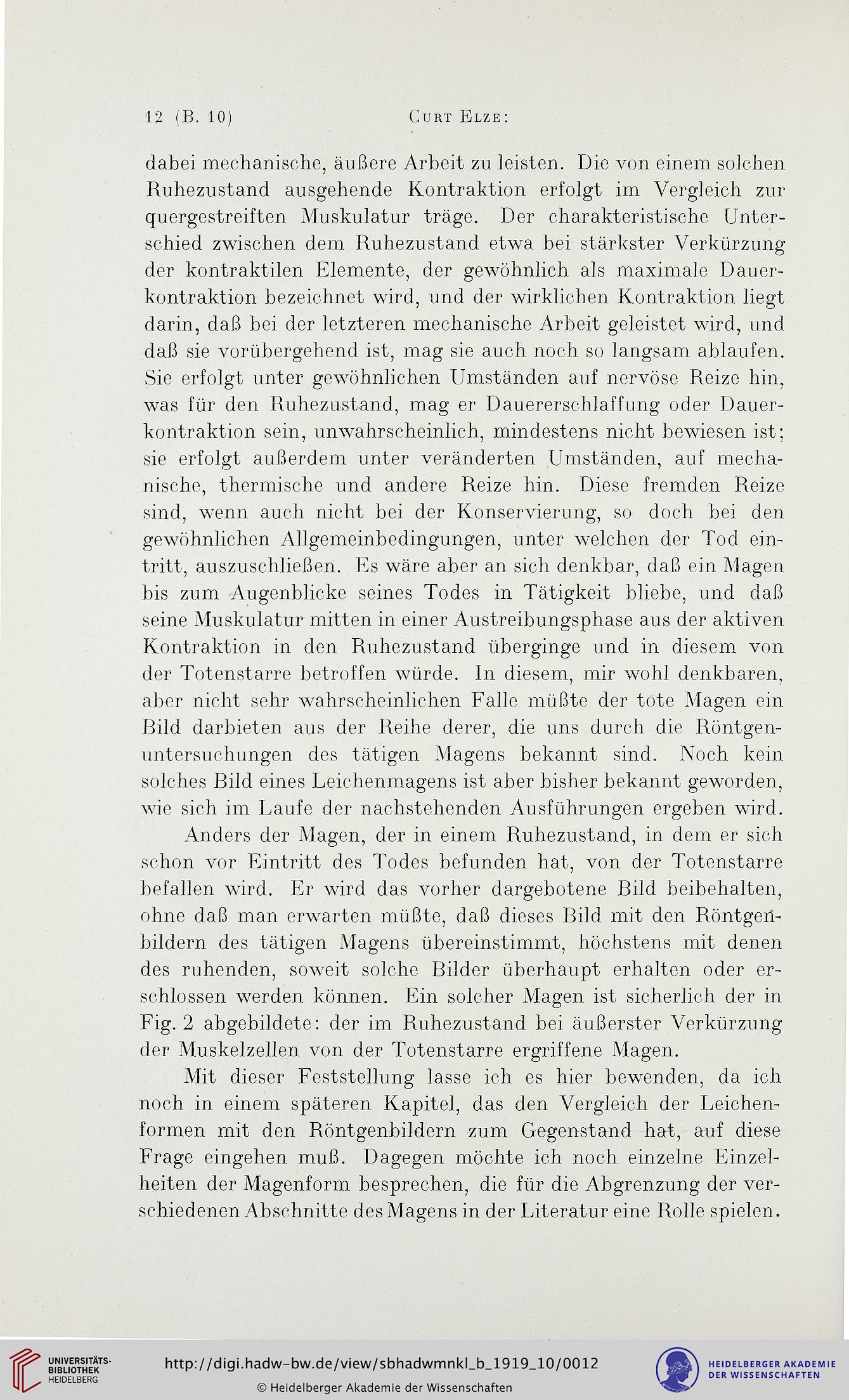 12 (B. 10) Curt Elze:

dabei mechanische, äußere Arbeit zu leisten. Die von einem solchen Ruhezustand ausgehende Kontraktion erfolgt im Vergleich zur quergestreiften Muskulatur träge. Der charakteristische Unterschied zwischen dem Ruhezustand etwa bei stärkster Verkürzung der kontraktilen Elemente, der gewöhnlich als maximale Dauerkontraktion bezeichnet wird, und der wirklichen Kontraktion liegt darin, daß bei der letzteren mechanische Arbeit geleistet wird, und daß sie vorübergehend ist, mag sie auch noch so langsam ablaufen. Sie erfolgt unter gewöhnlichen Umständen auf nervöse Reize hin, was für den Ruhezustand, mag er Dauererschlaffung oder Dauerkontraktion sein, unwahrscheinlich, mindestens nicht bewiesen ist; sie erfolgt außerdem unter veränderten Umständen, auf mechanische, thermische und andere Reize hin. Diese fremden Reize sind, wenn auch nicht bei der Konservierung, so doch bei den gewöhnlichen Allgemeinbedingungen, unter welchen der Tod eintritt, auszuschließen. Es wäre aber an sich denkbar, daß ein Magen bis zum Augenblicke seines Todes in Tätigkeit bliebe, und daß seine Muskulatur mitten in einer Austreibungsphase aus der aktiven Kontraktion in den Ruhezustand überginge und in diesem von der Totenstarre betroffen würde. In diesem, mir wohl denkbaren, aber nicht sehr wahrscheinlichen Falle müßte der tote Magen ein Bild darbieten aus der Reihe derer, die uns durch die Röntgenuntersuchungen des tätigen Magens bekannt sind. Noch kein solches Bild eines Leichenmagens ist aber bisher bekannt geworden, wie sich im Laufe der nachstehenden Ausführungen ergeben wird.

Anders der Magen, der in einem Ruhezustand, in dem er sich schon vor Eintritt des Todes befunden hat, von der Totenstarre befallen wird. Er wird das vorher dargebotene Bild beibehalten, ohne daß man erwarten müßte, daß dieses Bild mit den Röntgenbildern des tätigen Magens übereinstimmt, höchstens mit denen des ruhenden, soweit solche Bilder überhaupt erhalten oder erschlossen werden können. Ein solcher Magen ist sicherlich der in Fig. 2 abgebildete: der im Ruhezustand bei äußerster Verkürzung der Muskelzellen von der Totenstarre ergriffene Magen.

Mit dieser Feststellung lasse ich es hier bewenden, da ich noch in einem späteren Kapitel, das den Vergleich der Leichenformen mit den Röntgenbildern zum Gegenstand hat, auf diese Frage eingehen muß. Dagegen möchte ich noch einzelne Einzelheiten der Magenform besprechen, die für die Abgrenzung der verschiedenen Abschnitte des Magens in der Literatur eine Rolle spielen.

UNIVERSITÄTS-BIBLIOTHEK HEIDELBERG
http://digi.hadw-bw.de/view/sbhadwmnkl_b_1919_10/0012
© Heidelberger Akademie der Wissenschaften
HEIDELBERGER AKADEMIE DER WISSENSCHAFTEN